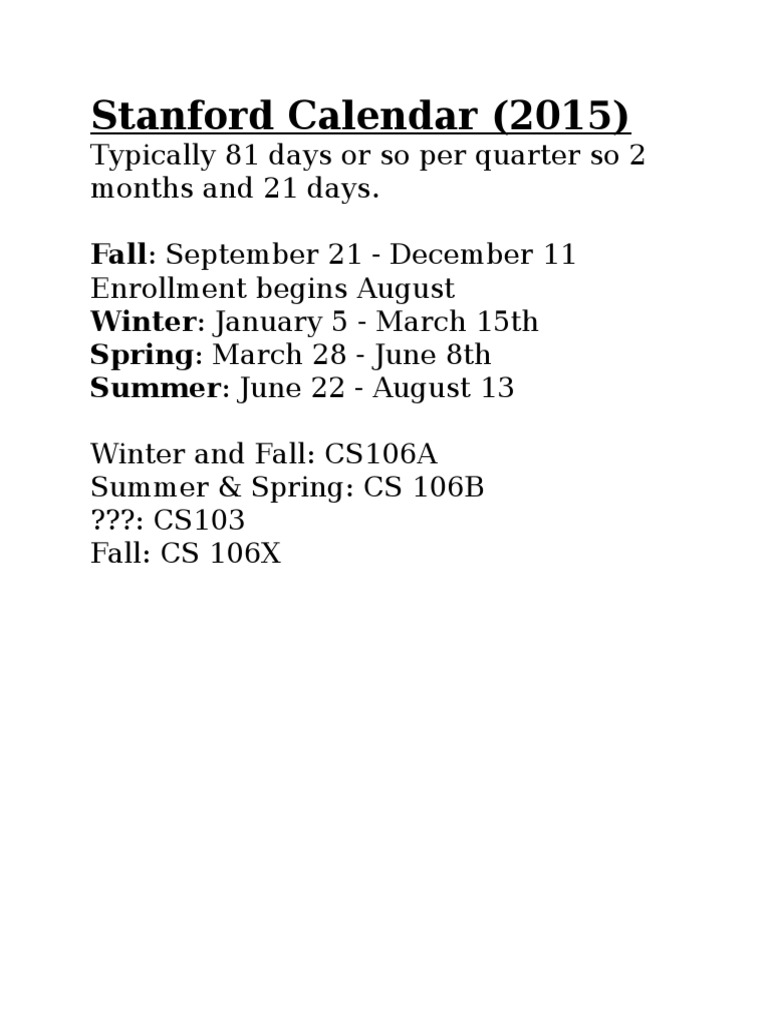 Stanford Calendar (2015)
Typically 81 days or so per quarter so 2 months and 21 days.

Fall: September 21 - December 11
Enrollment begins August
Winter: January 5 - March 15th
Spring: March 28 - June 8th
Summer: June 22 - August 13

Winter and Fall: CS106A
Summer & Spring: CS 106B
???: CS103
Fall: CS 106X